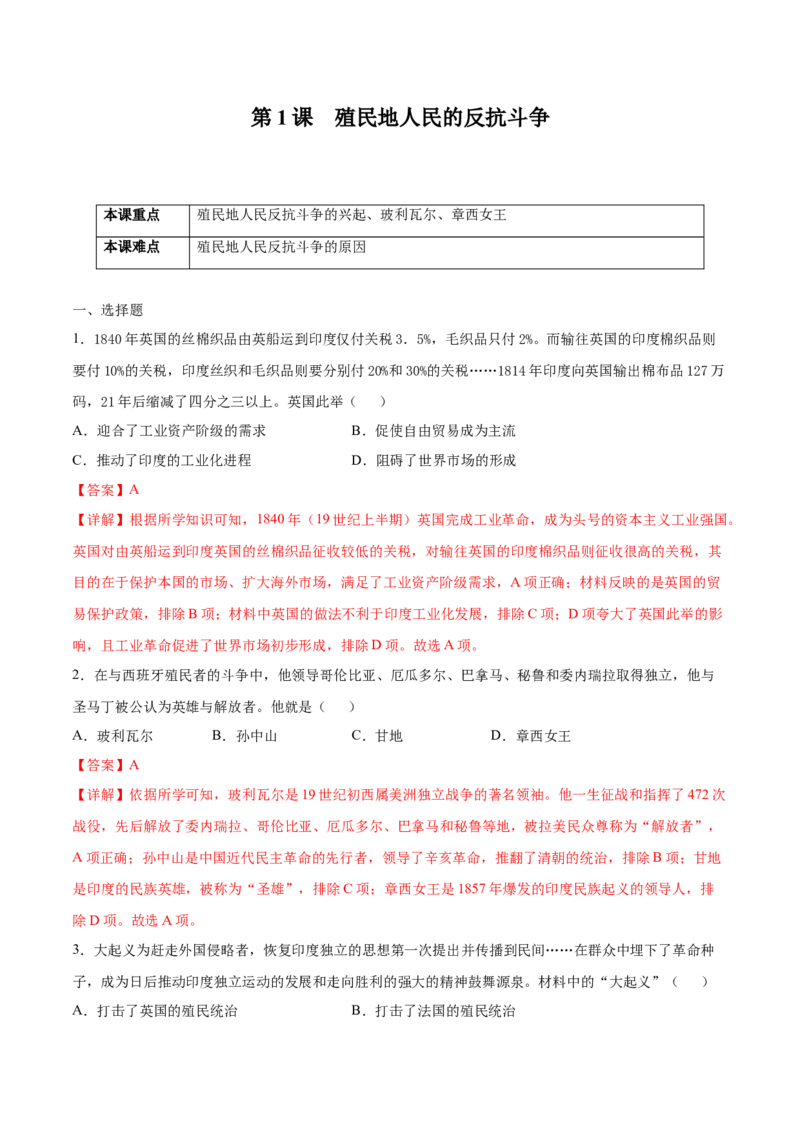 第1课 殖民地人民的反抗斗争

| 本课重点 | 殖民地人民反抗斗争的兴起、玻利瓦尔、章西女王 |
|---|---|
| 本课难点 | 殖民地人民反抗斗争的原因 |

一、选择题

1．1840年英国的丝棉织品由英船运到印度仅付关税3．5%，毛织品只付2%。而输往英国的印度棉织品则要付10%的关税，印度丝织和毛织品则要分别付20%和30%的关税……1814年印度向英国输出棉布品127万码，21年后缩减了四分之三以上。英国此举（ ）

A．迎合了工业资产阶级的需求 B．促使自由贸易成为主流

C．推动了印度的工业化进程 D．阻碍了世界市场的形成

【答案】A

【详解】根据所学知识可知，1840年（19世纪上半期）英国完成工业革命，成为头号的资本主义工业强国。英国对由英船运到印度英国的丝棉织品征收较低的关税，对输往英国的印度棉织品则征收很高的关税，其目的在于保护本国的市场、扩大海外市场，满足了工业资产阶级需求，A项正确；材料反映的是英国的贸易保护政策，排除B项；材料中英国的做法不利于印度工业化发展，排除C项；D项夸大了英国此举的影响，且工业革命促进了世界市场初步形成，排除D项。故选A项。

2．在与西班牙殖民者的斗争中，他领导哥伦比亚、厄瓜多尔、巴拿马、秘鲁和委内瑞拉取得独立，他与圣马丁被公认为英雄与解放者。他就是（ ）

A．玻利瓦尔 B．孙中山 C．甘地 D．章西女王

【答案】A

【详解】依据所学可知，玻利瓦尔是19世纪初西属美洲独立战争的著名领袖。他一生征战和指挥了472次战役，先后解放了委内瑞拉、哥伦比亚、厄瓜多尔、巴拿马和秘鲁等地，被拉美民众尊称为“解放者”，A项正确；孙中山是中国近代民主革命的先行者，领导了辛亥革命，推翻了清朝的统治，排除B项；甘地是印度的民族英雄，被称为“圣雄”，排除C项；章西女王是1857年爆发的印度民族起义的领导人，排除D项。故选A项。

3．大起义为赶走外国侵略者，恢复印度独立的思想第一次提出并传播到民间……在群众中埋下了革命种子，成为日后推动印度独立运动的发展和走向胜利的强大的精神鼓舞源泉。材料中的“大起义”（ ）

A．打击了英国的殖民统治 B．打击了法国的殖民统治